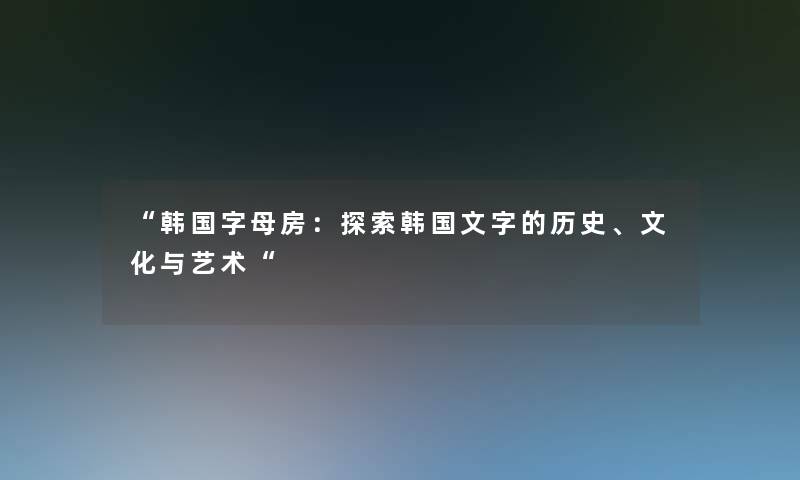 “韩国字母房：探索韩国文字的历史、文化与艺术“